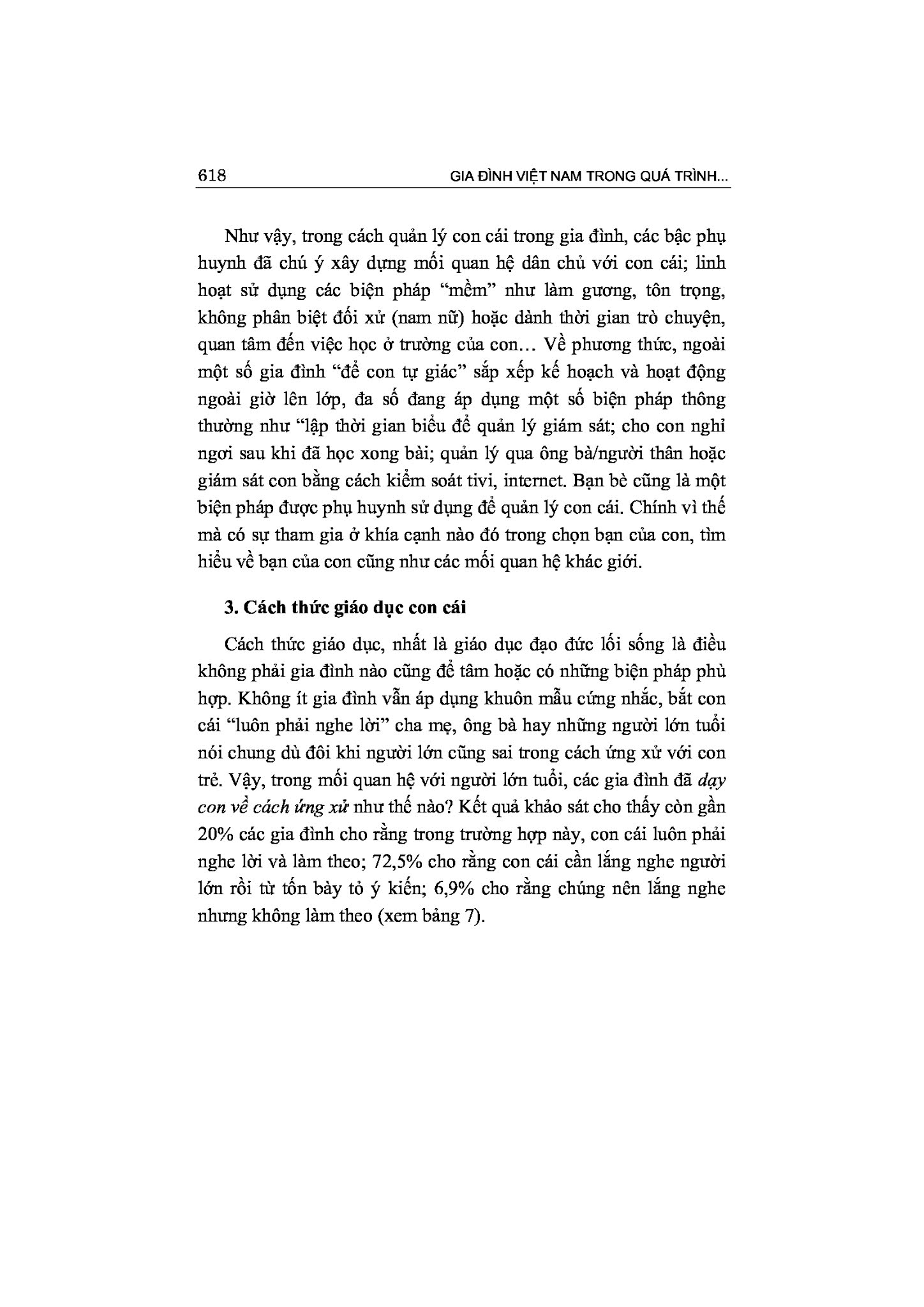 618 GIA ĐÌNH VIỆT NAM TRONG QUÁ TRÌNH...

Như vậy, trong cách quản lý con cái trong gia đình, các bậc phụ huynh đã chú ý xây dựng mối quan hệ dân chủ với con cái; linh hoạt sử dụng các biện pháp “mềm” như làm gương, tôn trọng, không phân biệt đối xử (nam nữ) hoặc dành thời gian trò chuyện, quan tâm đến việc học ở trường của con… Về phương thức, ngoài một số gia đình “để con tự giác” sắp xếp kế hoạch và hoạt động ngoài giờ lên lớp, đa số đang áp dụng một số biện pháp thông thường như “lập thời gian biểu để quản lý giám sát; cho con nghỉ ngơi sau khi đã học xong bài; quản lý qua ông bà/người thân hoặc giám sát con bằng cách kiểm soát tivi, internet. Bạn bè cũng là một biện pháp được phụ huynh sử dụng để quản lý con cái. Chính vì thế mà có sự tham gia ở khía cạnh nào đó trong chọn bạn của con, tìm hiểu về bạn của con cũng như các mối quan hệ khác giới.

3. Cách thức giáo dục con cái

Cách thức giáo dục, nhất là giáo dục đạo đức lối sống là điều không phải gia đình nào cũng để tâm hoặc có những biện pháp phù hợp. Không ít gia đình vẫn áp dụng khuôn mẫu cứng nhắc, bắt con cái “luôn phải nghe lời” cha mẹ, ông bà hay những người lớn tuổi nói chung dù đôi khi người lớn cũng sai trong cách ứng xử với con trẻ. Vậy, trong mối quan hệ với người lớn tuổi, các gia đình đã dạy con về cách ứng xử như thế nào? Kết quả khảo sát cho thấy còn gần 20% các gia đình cho rằng trong trường hợp này, con cái luôn phải nghe lời và làm theo; 72,5% cho rằng con cái cần lắng nghe người lớn rồi từ tốn bày tỏ ý kiến; 6,9% cho rằng chúng nên lắng nghe nhưng không làm theo (xem bảng 7).